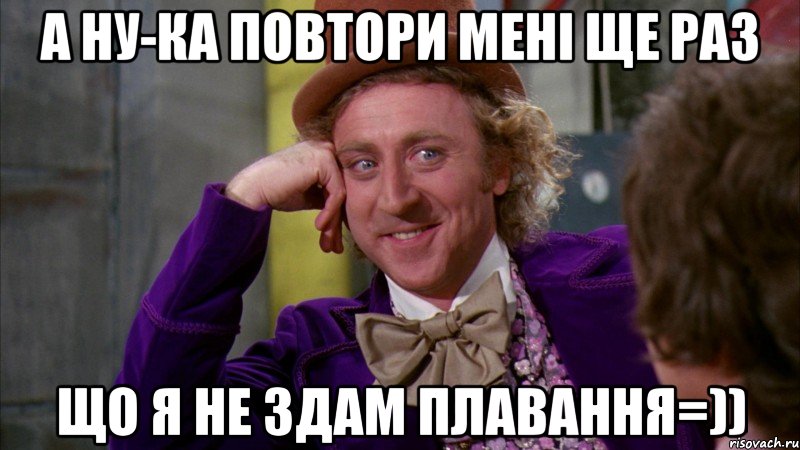 А НУ-КА ПОВТОРИ МЕНІ ЩЕ РАЗ

ЩО Я НЕ ЗДАМ ПЛАВАННЯ=))

risovach.ru